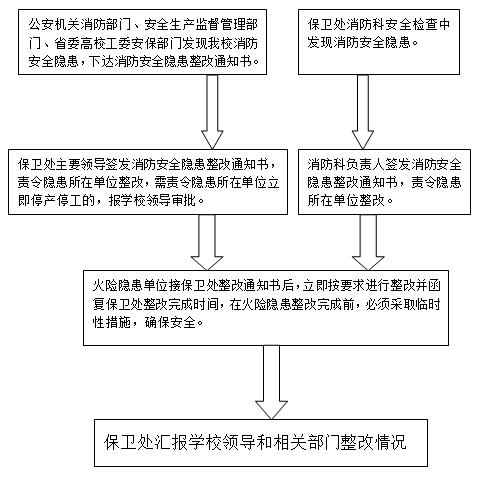 公安机关消防部门、安全生产监督管理部门、省委高校工委安保部门发现我校消防安全隐患，下达消防安全隐患整改通知书。

保卫处消防科安全检查中发现消防安全隐患。

保卫处主要领导签发消防安全隐患整改通知书，责令隐患所在单位整改，需责令隐患所在单位立即停产停工的，报学校领导审批。

消防科负责人签发消防安全隐患整改通知书，责令隐患所在单位整改。

火险隐患单位接保卫处整改通知书后，立即按要求进行整改并函复保卫处整改完成时间，在火险隐患整改完成前，必须采取临时性措施，确保安全。

保卫处汇报学校领导和相关部门整改情况